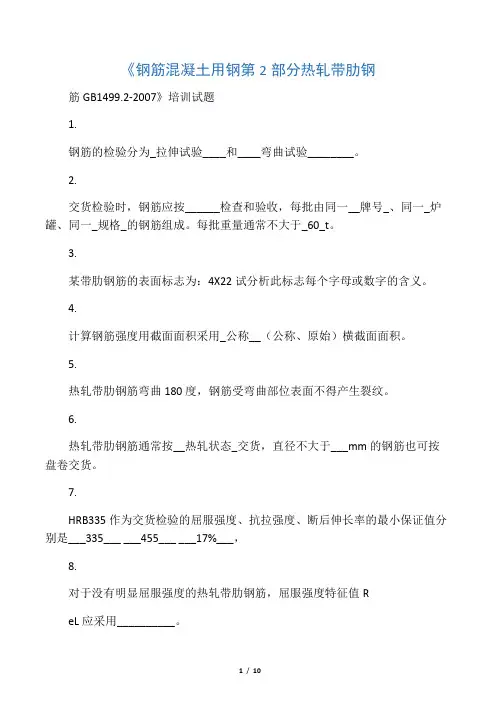 《钢筋混凝土用钢第 2 部分热轧带肋钢

筋 GB1499.2-2007》培训试题

1.

钢筋的检验分为_拉伸试验____和____弯曲试验________。

2.

交货检验时，钢筋应按______检查和验收，每批由同一__牌号_、同一_炉罐、同一_规格_的钢筋组成。每批重量通常不大于_60_t。

3.

某带肋钢筋的表面标志为：4X22 试分析此标志每个字母或数字的含义。

4.

计算钢筋强度用截面面积采用_公称__（公称、原始）横截面面积。

5.

热轧带肋钢筋弯曲 180 度，钢筋受弯曲部位表面不得产生裂纹。

6.

热轧带肋钢筋通常按__热轧状态_交货，直径不大于___mm 的钢筋也可按盘卷交货。

7.

HRB335 作为交货检验的屈服强度、抗拉强度、断后伸长率的最小保证值分别是___335___ ___455___ ___17%___，

8.

对于没有明显屈服强度的热轧带肋钢筋，屈服强度特征值 R

eL 应采用__________。

1 / 10